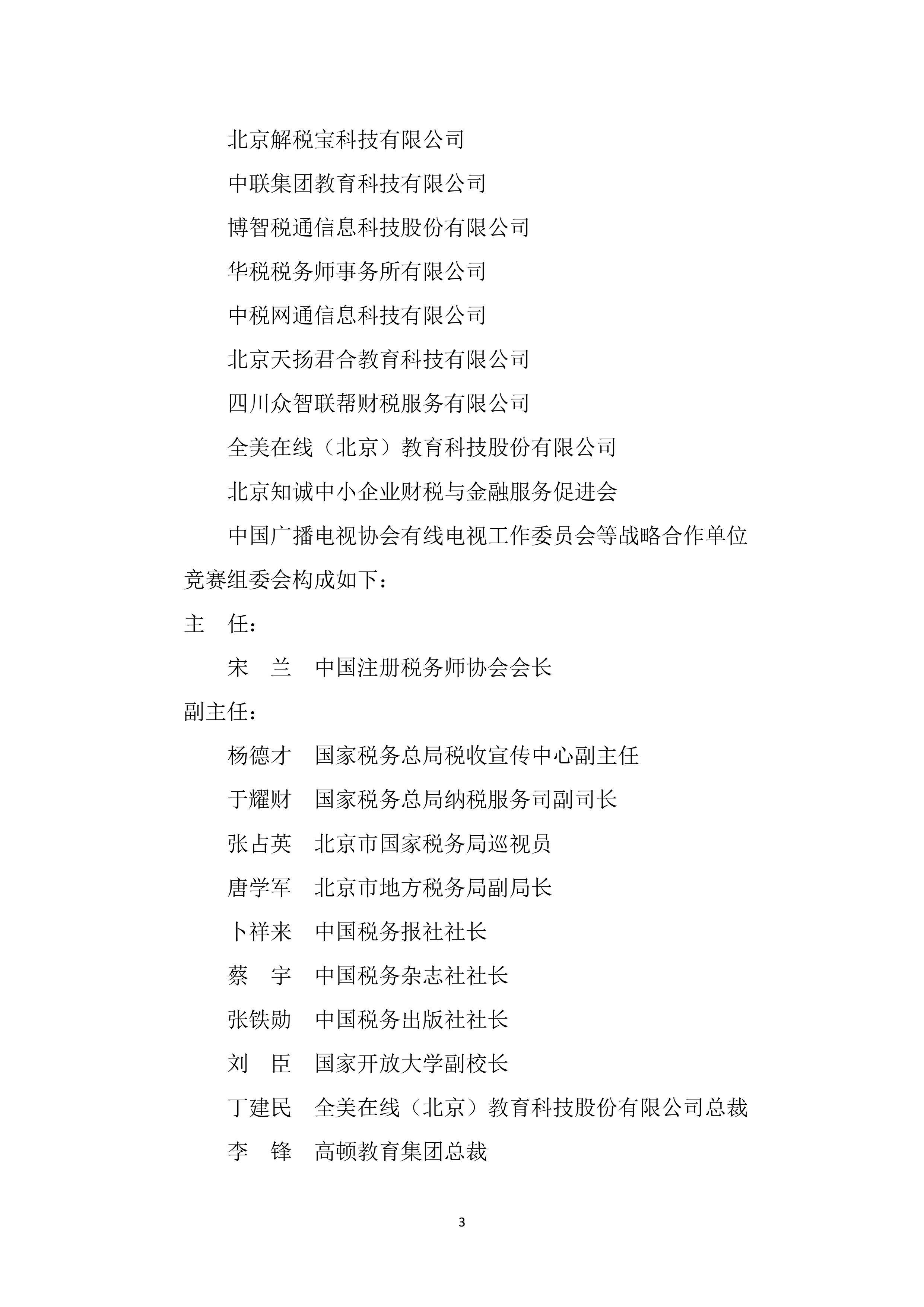 北京解税宝科技有限公司

中联集团教育科技有限公司

博智税通信息科技股份有限公司

华税税务师事务所有限公司

中税网通信息科技有限公司

北京天扬君合教育科技有限公司

四川众智联帮财税服务有限公司

全美在线（北京）教育科技股份有限公司

北京知诚中小企业财税与金融服务促进会

中国广播电视协会有线电视工作委员会等战略合作单位

竞赛组委会构成如下：

主　任：

宋　兰　中国注册税务师协会会长

副主任：

杨德才　国家税务总局税收宣传中心副主任

于耀财　国家税务总局纳税服务司副司长

张占英　北京市国家税务局巡视员

唐学军　北京市地方税务局副局长

卜祥来　中国税务报社社长

蔡　宇　中国税务杂志社社长

张铁勋　中国税务出版社社长

刘　臣　国家开放大学副校长

丁建民　全美在线（北京）教育科技股份有限公司总裁

李　锋　高顿教育集团总裁

3